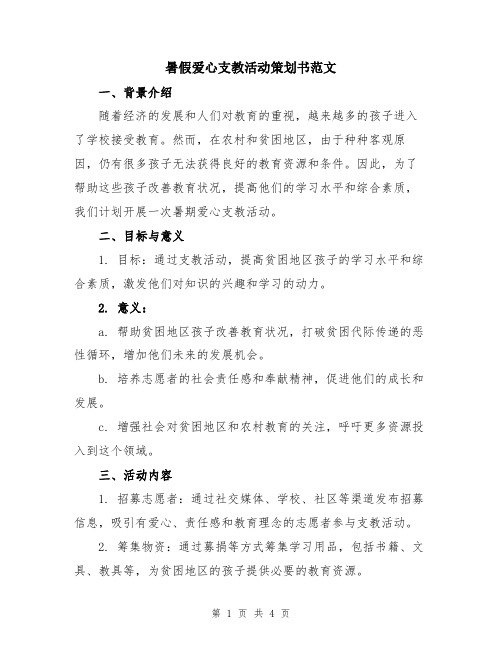 暑假爱心支教活动策划书范文

一、背景介绍

随着经济的发展和人们对教育的重视，越来越多的孩子进入了学校接受教育。然而，在农村和贫困地区，由于种种客观原因，仍有很多孩子无法获得良好的教育资源和条件。因此，为了帮助这些孩子改善教育状况，提高他们的学习水平和综合素质，我们计划开展一次暑期爱心支教活动。

二、目标与意义

1. 目标：通过支教活动，提高贫困地区孩子的学习水平和综合素质，激发他们对知识的兴趣和学习的动力。

2. 意义：

a. 帮助贫困地区孩子改善教育状况，打破贫困代际传递的恶性循环，增加他们未来的发展机会。

b. 培养志愿者的社会责任感和奉献精神，促进他们的成长和发展。

c. 增强社会对贫困地区和农村教育的关注，呼吁更多资源投入到这个领域。

三、活动内容

1. 招募志愿者：通过社交媒体、学校、社区等渠道发布招募信息，吸引有爱心、责任感和教育理念的志愿者参与支教活动。

2. 筹集物资：通过募捐等方式筹集学习用品，包括书籍、文具、教具等，为贫困地区的孩子提供必要的教育资源。

第 1 页 共 4 页